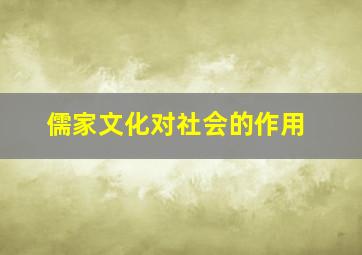 儒家文化对社会的作用